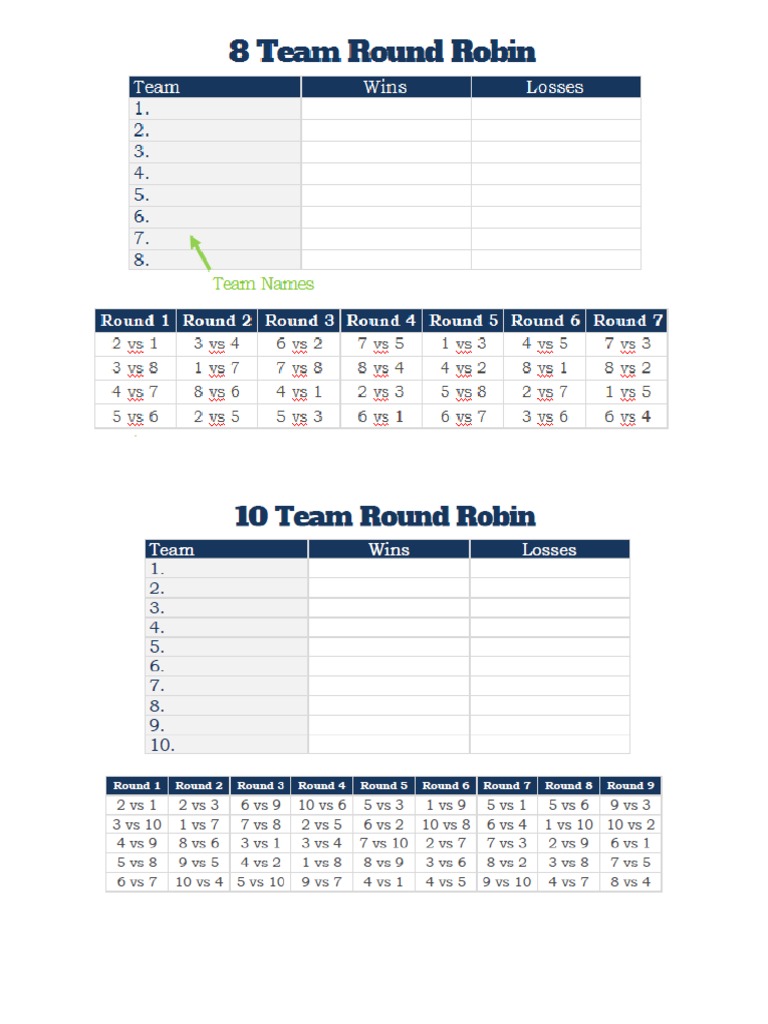 8 Team Round Robin

| Team | Wins | Losses |
|---|---|---|
| 1. | | |
| 2. | | |
| 3. | | |
| 4. | | |
| 5. | | |
| 6. | | |
| 7. | | |
| 8. | | |

Team Names

| Round 1 | Round 2 | Round 3 | Round 4 | Round 5 | Round 6 | Round 7 |
|---|---|---|---|---|---|---|
| 2 vs 1 | 3 vs 4 | 6 vs 2 | 7 vs 5 | 1 vs 3 | 4 vs 5 | 7 vs 3 |
| 3 vs 8 | 1 vs 7 | 7 vs 8 | 8 vs 4 | 4 vs 2 | 8 vs 1 | 8 vs 2 |
| 4 vs 7 | 8 vs 6 | 4 vs 1 | 2 vs 3 | 5 vs 8 | 2 vs 7 | 1 vs 5 |
| 5 vs 6 | 2 vs 5 | 5 vs 3 | 6 vs 1 | 6 vs 7 | 3 vs 6 | 6 vs 4 |

10 Team Round Robin

| Team | Wins | Losses |
|---|---|---|
| 1. | | |
| 2. | | |
| 3. | | |
| 4. | | |
| 5. | | |
| 6. | | |
| 7. | | |
| 8. | | |
| 9. | | |
| 10. | | |

| Round 1 | Round 2 | Round 3 | Round 4 | Round 5 | Round 6 | Round 7 | Round 8 | Round 9 |
|---|---|---|---|---|---|---|---|---|
| 2 vs 1 | 2 vs 3 | 6 vs 9 | 10 vs 6 | 5 vs 3 | 1 vs 9 | 5 vs 1 | 5 vs 6 | 9 vs 3 |
| 3 vs 10 | 1 vs 7 | 7 vs 8 | 2 vs 5 | 6 vs 2 | 10 vs 8 | 6 vs 4 | 1 vs 10 | 10 vs 2 |
| 4 vs 9 | 8 vs 6 | 3 vs 1 | 3 vs 4 | 7 vs 10 | 2 vs 7 | 7 vs 3 | 2 vs 9 | 6 vs 1 |
| 5 vs 8 | 9 vs 5 | 4 vs 2 | 1 vs 8 | 8 vs 9 | 3 vs 6 | 8 vs 2 | 3 vs 8 | 7 vs 5 |
| 6 vs 7 | 10 vs 4 | 5 vs 10 | 9 vs 7 | 4 vs 1 | 4 vs 5 | 9 vs 10 | 4 vs 7 | 8 vs 4 |